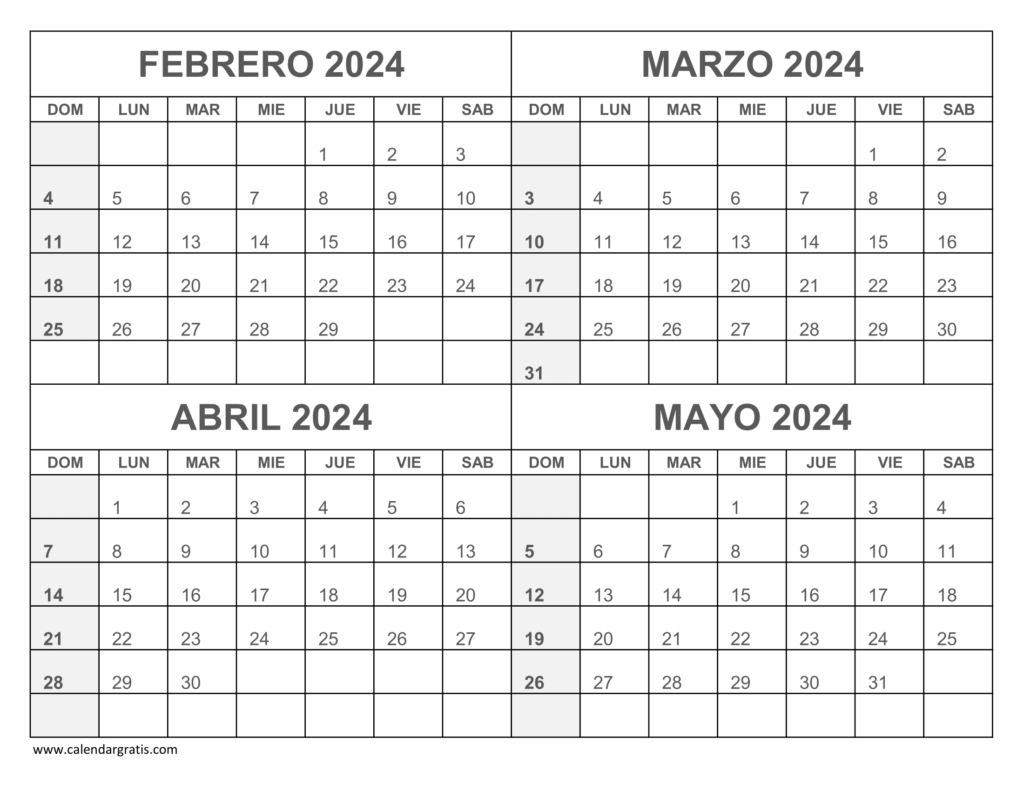 FEBRERO 2024

| DOM | LUN | MAR | MIE | JUE | VIE | SAB |
|---|---|---|---|---|---|---|
| | | | | 1 | 2 | 3 |
| 4 | 5 | 6 | 7 | 8 | 9 | 10 |
| 11 | 12 | 13 | 14 | 15 | 16 | 17 |
| 18 | 19 | 20 | 21 | 22 | 23 | 24 |
| 25 | 26 | 27 | 28 | 29 | | |
| | | | | | | |

MARZO 2024

| DOM | LUN | MAR | MIE | JUE | VIE | SAB |
|---|---|---|---|---|---|---|
| | | | | | 1 | 2 |
| 3 | 4 | 5 | 6 | 7 | 8 | 9 |
| 10 | 11 | 12 | 13 | 14 | 15 | 16 |
| 17 | 18 | 19 | 20 | 21 | 22 | 23 |
| 24 | 25 | 26 | 27 | 28 | 29 | 30 |
| 31 | | | | | | |

ABRIL 2024

| DOM | LUN | MAR | MIE | JUE | VIE | SAB |
|---|---|---|---|---|---|---|
| | 1 | 2 | 3 | 4 | 5 | 6 |
| 7 | 8 | 9 | 10 | 11 | 12 | 13 |
| 14 | 15 | 16 | 17 | 18 | 19 | 20 |
| 21 | 22 | 23 | 24 | 25 | 26 | 27 |
| 28 | 29 | 30 | | | | |
| | | | | | | |

MAYO 2024

| DOM | LUN | MAR | MIE | JUE | VIE | SAB |
|---|---|---|---|---|---|---|
| | | | 1 | 2 | 3 | 4 |
| 5 | 6 | 7 | 8 | 9 | 10 | 11 |
| 12 | 13 | 14 | 15 | 16 | 17 | 18 |
| 19 | 20 | 21 | 22 | 23 | 24 | 25 |
| 26 | 27 | 28 | 29 | 30 | 31 | |
| | | | | | | |

www.calendargratis.com